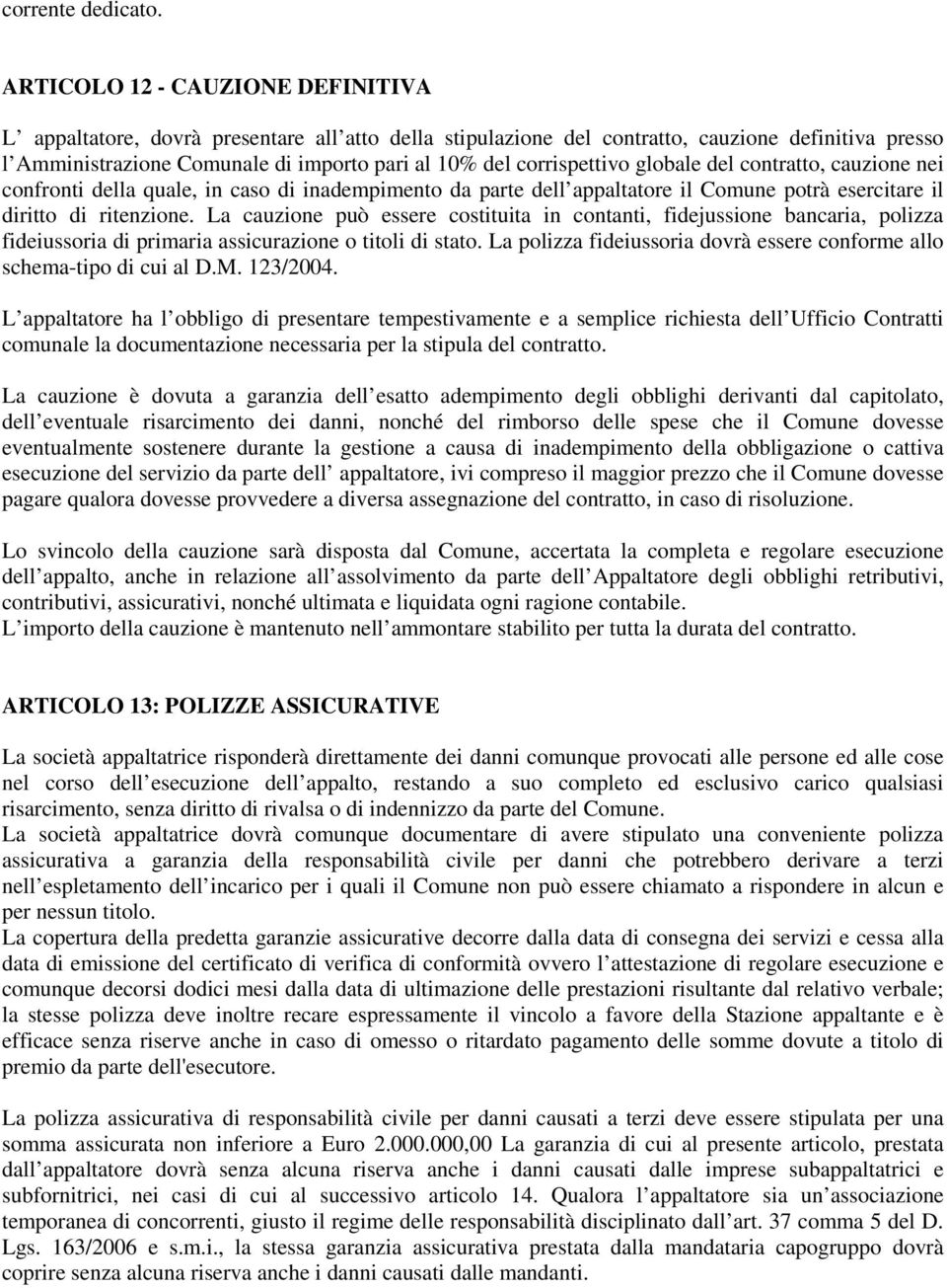 corrente dedicato.

ARTICOLO 12 - CAUZIONE DEFINITIVA

L’ appaltatore, dovrà presentare all’atto della stipulazione del contratto, cauzione definitiva presso l’Amministrazione Comunale di importo pari al 10% del corrispettivo globale del contratto, cauzione nei confronti della quale, in caso di inadempimento da parte dell’appaltatore il Comune potrà esercitare il diritto di ritenzione. La cauzione può essere costituita in contanti, fidejussione bancaria, polizza fideiussoria di primaria assicurazione o titoli di stato. La polizza fideiussoria dovrà essere conforme allo schema-tipo di cui al D.M. 123/2004.

L’appaltatore ha l’obbligo di presentare tempestivamente e a semplice richiesta dell’Ufficio Contratti comunale la documentazione necessaria per la stipula del contratto.

La cauzione è dovuta a garanzia dell’esatto adempimento degli obblighi derivanti dal capitolato, dell’eventuale risarcimento dei danni, nonché del rimborso delle spese che il Comune dovesse eventualmente sostenere durante la gestione a causa di inadempimento della obbligazione o cattiva esecuzione del servizio da parte dell’ appaltatore, ivi compreso il maggior prezzo che il Comune dovesse pagare qualora dovesse provvedere a diversa assegnazione del contratto, in caso di risoluzione.

Lo svincolo della cauzione sarà disposta dal Comune, accertata la completa e regolare esecuzione dell’appalto, anche in relazione all’assolvimento da parte dell’Appaltatore degli obblighi retributivi, contributivi, assicurativi, nonché ultimata e liquidata ogni ragione contabile.
L’importo della cauzione è mantenuto nell’ammontare stabilito per tutta la durata del contratto.

ARTICOLO 13: POLIZZE ASSICURATIVE

La società appaltatrice risponderà direttamente dei danni comunque provocati alle persone ed alle cose nel corso dell’esecuzione dell’appalto, restando a suo completo ed esclusivo carico qualsiasi risarcimento, senza diritto di rivalsa o di indennizzo da parte del Comune.
La società appaltatrice dovrà comunque documentare di avere stipulato una conveniente polizza assicurativa a garanzia della responsabilità civile per danni che potrebbero derivare a terzi nell’espletamento dell’incarico per i quali il Comune non può essere chiamato a rispondere in alcun e per nessun titolo.
La copertura della predetta garanzie assicurative decorre dalla data di consegna dei servizi e cessa alla data di emissione del certificato di verifica di conformità ovvero l’attestazione di regolare esecuzione e comunque decorsi dodici mesi dalla data di ultimazione delle prestazioni risultante dal relativo verbale; la stesse polizza deve inoltre recare espressamente il vincolo a favore della Stazione appaltante e è efficace senza riserve anche in caso di omesso o ritardato pagamento delle somme dovute a titolo di premio da parte dell'esecutore.

La polizza assicurativa di responsabilità civile per danni causati a terzi deve essere stipulata per una somma assicurata non inferiore a Euro 2.000.000,00 La garanzia di cui al presente articolo, prestata dall’appaltatore dovrà senza alcuna riserva anche i danni causati dalle imprese subappaltatrici e subfornitrici, nei casi di cui al successivo articolo 14. Qualora l’appaltatore sia un’associazione temporanea di concorrenti, giusto il regime delle responsabilità disciplinato dall’art. 37 comma 5 del D. Lgs. 163/2006 e s.m.i., la stessa garanzia assicurativa prestata dalla mandataria capogruppo dovrà coprire senza alcuna riserva anche i danni causati dalle mandanti.